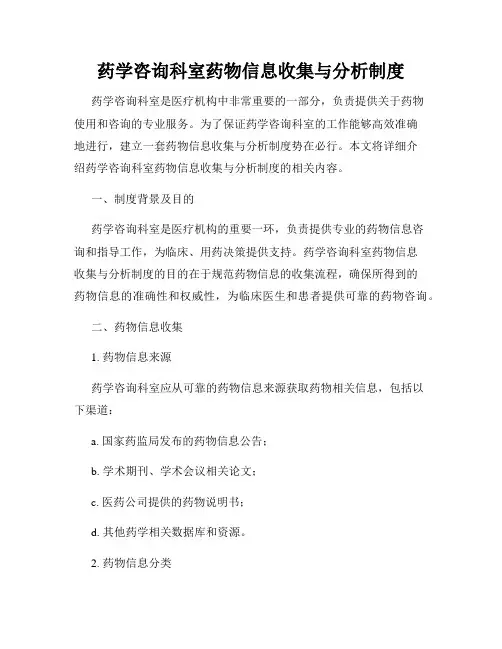 药学咨询科室药物信息收集与分析制度

药学咨询科室是医疗机构中非常重要的一部分，负责提供关于药物使用和咨询的专业服务。为了保证药学咨询科室的工作能够高效准确地进行，建立一套药物信息收集与分析制度势在必行。本文将详细介绍药学咨询科室药物信息收集与分析制度的相关内容。

一、制度背景及目的

药学咨询科室是医疗机构的重要一环，负责提供专业的药物信息咨询和指导工作，为临床、用药决策提供支持。药学咨询科室药物信息收集与分析制度的目的在于规范药物信息的收集流程，确保所得到的药物信息的准确性和权威性，为临床医生和患者提供可靠的药物咨询。

二、药物信息收集

1. 药物信息来源

药学咨询科室应从可靠的药物信息来源获取药物相关信息，包括以下渠道：

a. 国家药监局发布的药物信息公告；

b. 学术期刊、学术会议相关论文；

c. 医药公司提供的药物说明书；

d. 其他药学相关数据库和资源。

2. 药物信息分类